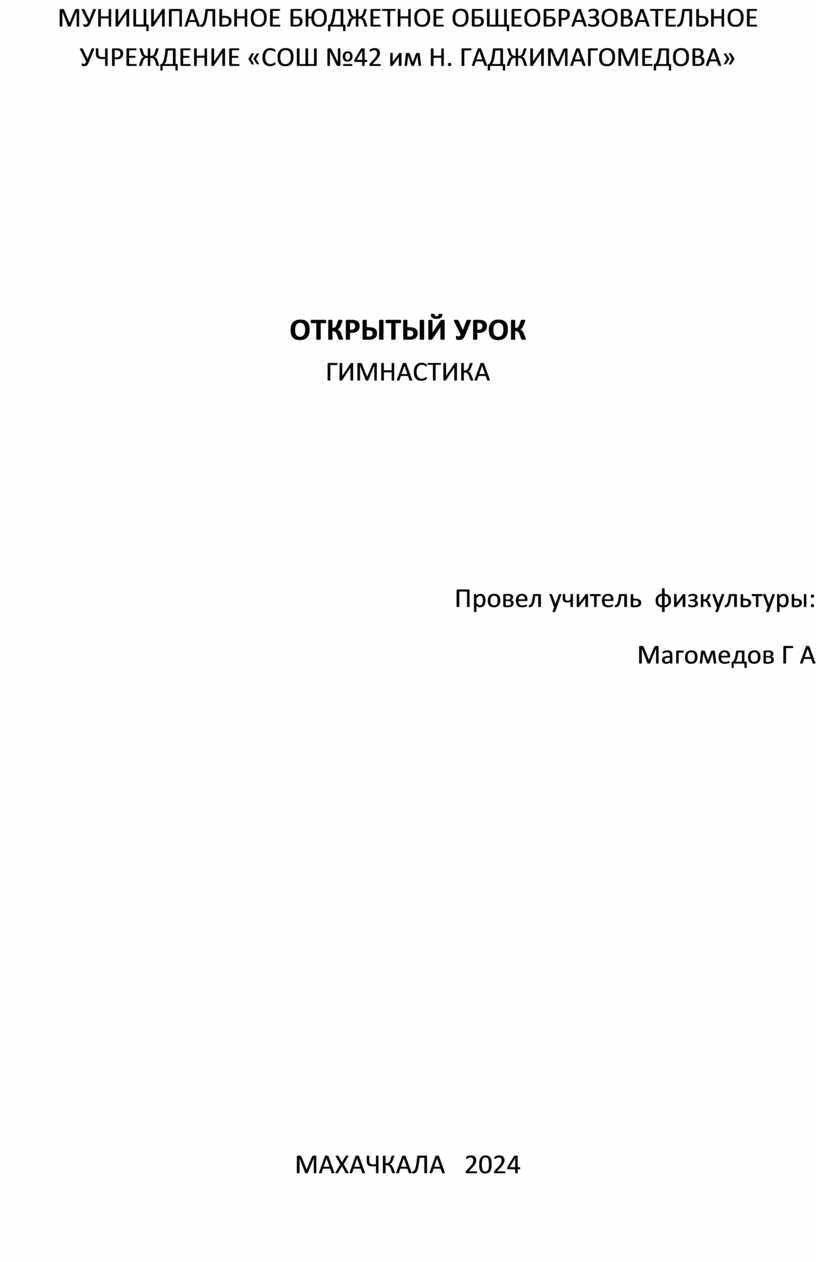 МУНИЦИПАЛЬНОЕ БЮДЖЕТНОЕ ОБЩЕОБРАЗОВАТЕЛЬНОЕ УЧРЕЖДЕНИЕ «СОШ №42 им Н. ГАДЖИМАГОМЕДОВА»

ОТКРЫТЫЙ УРОК
ГИМНАСТИКА

Провел учитель физкультуры:

Магомедов Г А

МАХАЧКАЛА 2024